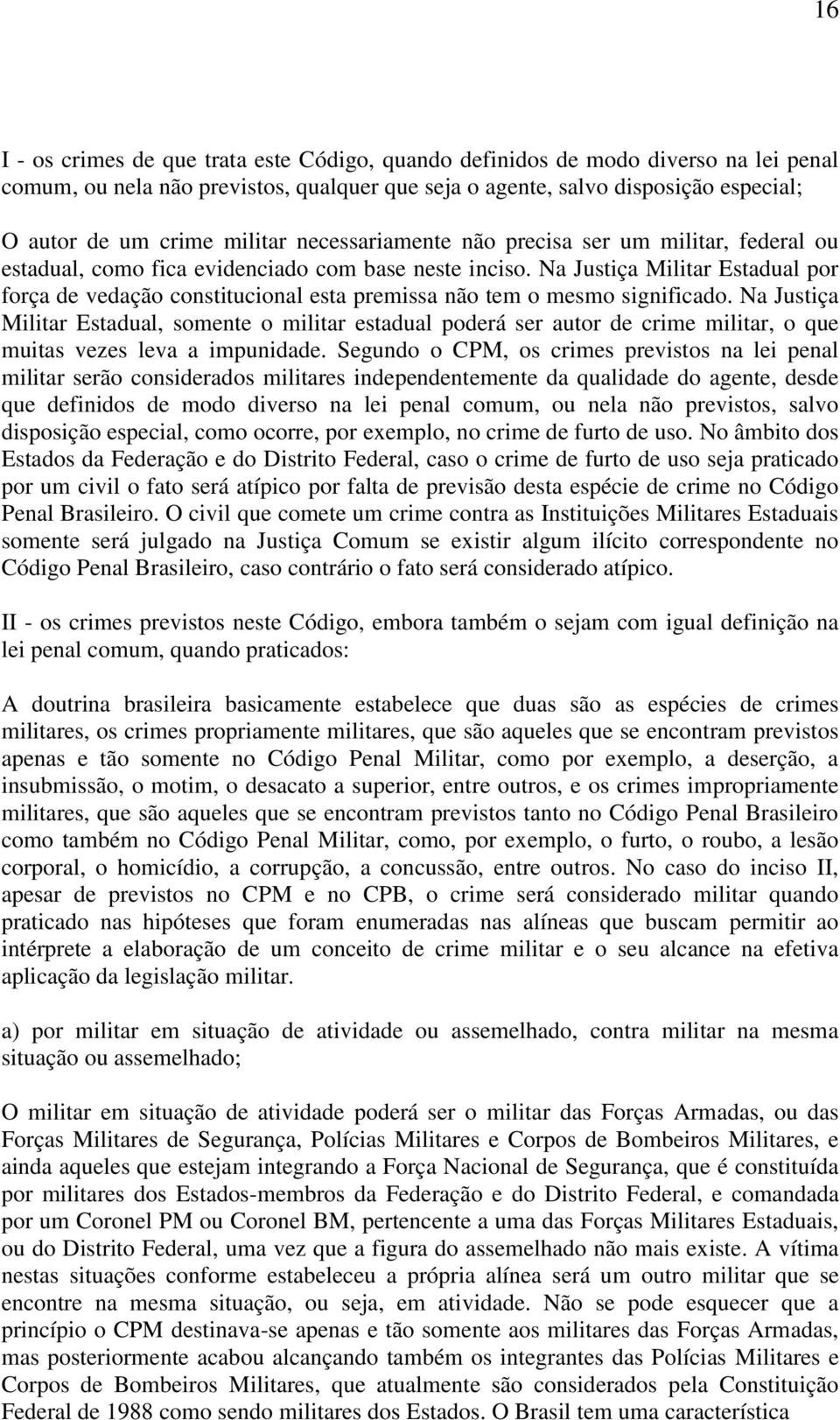 16

I - os crimes de que trata este Código, quando definidos de modo diverso na lei penal comum, ou nela não previstos, qualquer que seja o agente, salvo disposição especial;

O autor de um crime militar necessariamente não precisa ser um militar, federal ou estadual, como fica evidenciado com base neste inciso. Na Justiça Militar Estadual por força de vedação constitucional esta premissa não tem o mesmo significado. Na Justiça Militar Estadual, somente o militar estadual poderá ser autor de crime militar, o que muitas vezes leva a impunidade. Segundo o CPM, os crimes previstos na lei penal militar serão considerados militares independentemente da qualidade do agente, desde que definidos de modo diverso na lei penal comum, ou nela não previstos, salvo disposição especial, como ocorre, por exemplo, no crime de furto de uso. No âmbito dos Estados da Federação e do Distrito Federal, caso o crime de furto de uso seja praticado por um civil o fato será atípico por falta de previsão desta espécie de crime no Código Penal Brasileiro. O civil que comete um crime contra as Instituições Militares Estaduais somente será julgado na Justiça Comum se existir algum ilícito correspondente no Código Penal Brasileiro, caso contrário o fato será considerado atípico.

II - os crimes previstos neste Código, embora também o sejam com igual definição na lei penal comum, quando praticados:

A doutrina brasileira basicamente estabelece que duas são as espécies de crimes militares, os crimes propriamente militares, que são aqueles que se encontram previstos apenas e tão somente no Código Penal Militar, como por exemplo, a deserção, a insubmissão, o motim, o desacato a superior, entre outros, e os crimes impropriamente militares, que são aqueles que se encontram previstos tanto no Código Penal Brasileiro como também no Código Penal Militar, como, por exemplo, o furto, o roubo, a lesão corporal, o homicídio, a corrupção, a concussão, entre outros. No caso do inciso II, apesar de previstos no CPM e no CPB, o crime será considerado militar quando praticado nas hipóteses que foram enumeradas nas alíneas que buscam permitir ao intérprete a elaboração de um conceito de crime militar e o seu alcance na efetiva aplicação da legislação militar.

a) por militar em situação de atividade ou assemelhado, contra militar na mesma situação ou assemelhado;

O militar em situação de atividade poderá ser o militar das Forças Armadas, ou das Forças Militares de Segurança, Polícias Militares e Corpos de Bombeiros Militares, e ainda aqueles que estejam integrando a Força Nacional de Segurança, que é constituída por militares dos Estados-membros da Federação e do Distrito Federal, e comandada por um Coronel PM ou Coronel BM, pertencente a uma das Forças Militares Estaduais, ou do Distrito Federal, uma vez que a figura do assemelhado não mais existe. A vítima nestas situações conforme estabeleceu a própria alínea será um outro militar que se encontre na mesma situação, ou seja, em atividade. Não se pode esquecer que a princípio o CPM destinava-se apenas e tão somente aos militares das Forças Armadas, mas posteriormente acabou alcançando também os integrantes das Polícias Militares e Corpos de Bombeiros Militares, que atualmente são considerados pela Constituição Federal de 1988 como sendo militares dos Estados. O Brasil tem uma característica